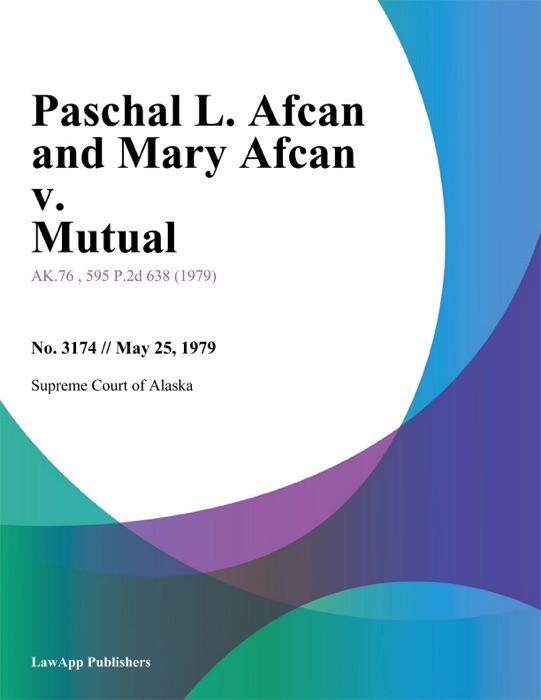 Paschal L. Afcan and Mary Afcan v. Mutual

AK.76 , 595 P.2d 638 (1979)

No. 3174 // May 25, 1979

Supreme Court of Alaska

LawApp Publishers